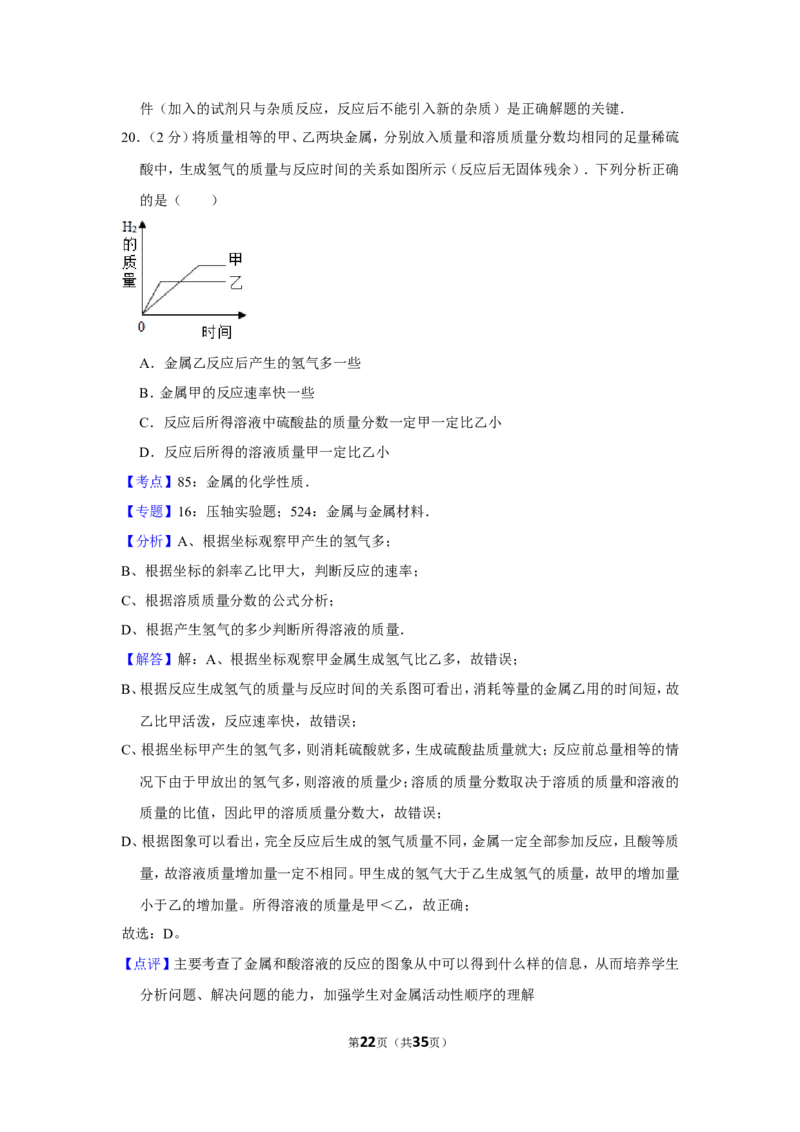 件（加入的试剂只与杂质反应，反应后不能引入新的杂质）是正确解题的关键．

20．（2 分）将质量相等的甲、乙两块金属，分别放入质量和溶质质量分数均相同的足量稀硫酸中，生成氢气的质量与反应时间的关系如图所示（反应后无固体残余）．下列分析正确的是（　　）

$H_2$的质量

甲

乙

0

时间

A．金属乙反应后产生的氢气多一些

B．金属甲的反应速率快一些

C．反应后所得溶液中硫酸盐的质量分数一定甲一定比乙小

D．反应后所得的溶液质量甲一定比乙小

【考点】85：金属的化学性质．

【专题】16：压轴实验题；524：金属与金属材料．

【分析】A、根据坐标观察甲产生的氢气多；

B、根据坐标的斜率乙比甲大，判断反应的速率；

C、根据溶质质量分数的公式分析；

D、根据产生氢气的多少判断所得溶液的质量．

【解答】解：A、根据坐标观察甲金属生成氢气比乙多，故错误；

B、根据反应生成氢气的质量与反应时间的关系图可看出，消耗等量的金属乙用的时间短，故乙比甲活泼，反应速率快，故错误；

C、根据坐标甲产生的氢气多，则消耗硫酸就多，生成硫酸盐质量就大；反应前总量相等的情况下由于甲放出的氢气多，则溶液的质量少；溶质的质量分数取决于溶质的质量和溶液的质量的比值，因此甲的溶质质量分数大，故错误；

D、根据图象可以看出，完全反应后生成的氢气质量不同，金属一定全部参加反应，且酸等质量，故溶液质量增加量一定不相同。甲生成的氢气大于乙生成氢气的质量，故甲的增加量小于乙的增加量。所得溶液的质量是甲＜乙，故正确；

故选：D。

【点评】主要考查了金属和酸溶液的反应的图象从中可以得到什么样的信息，从而培养学生分析问题、解决问题的能力，加强学生对金属活动性顺序的理解

第22页（共35页）